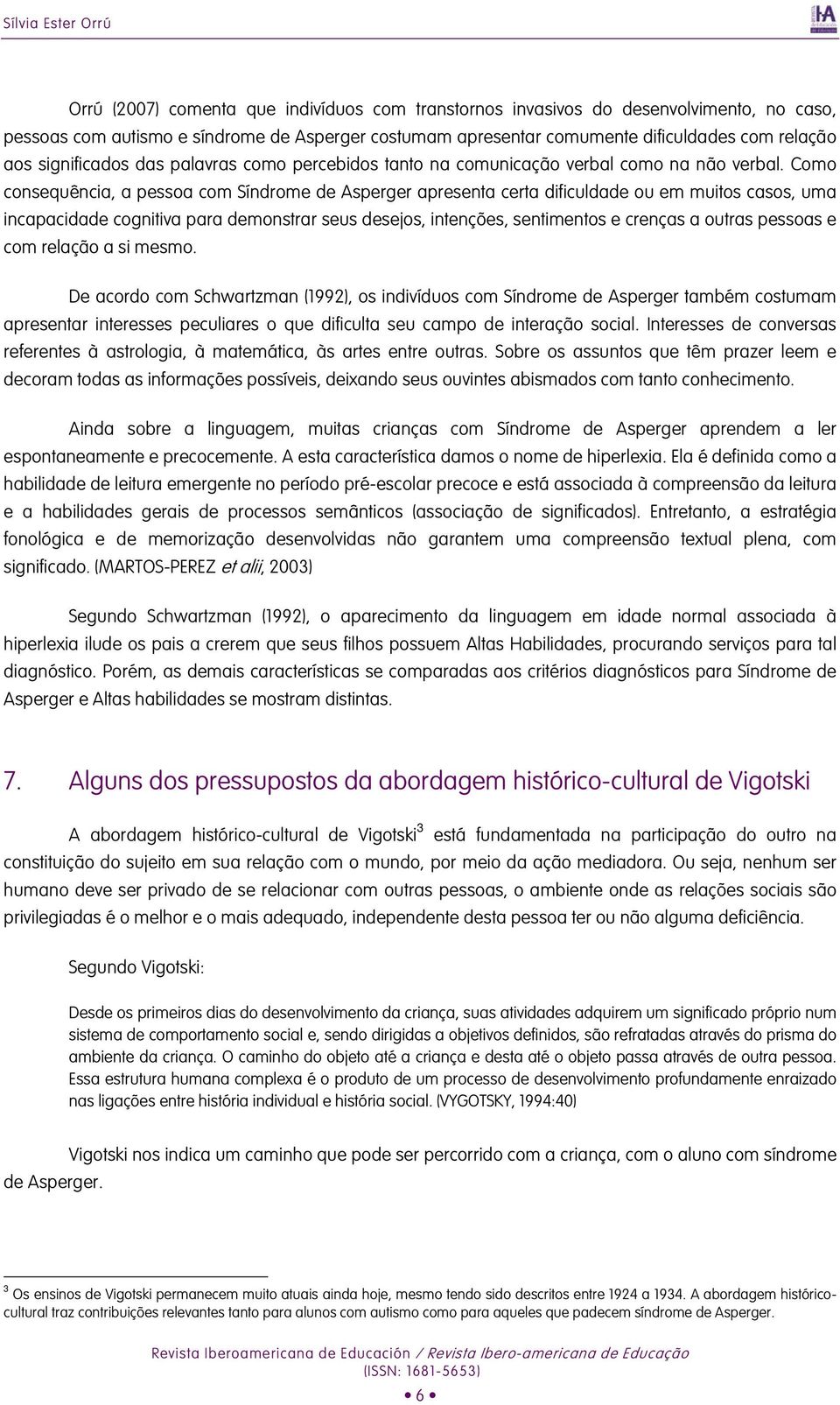 Sílvia Ester Orrú

Orrú (2007) comenta que indivíduos com transtornos invasivos do desenvolvimento, no caso, pessoas com autismo e síndrome de Asperger costumam apresentar comumente dificuldades com relação aos significados das palavras como percebidos tanto na comunicação verbal como na não verbal. Como consequência, a pessoa com Síndrome de Asperger apresenta certa dificuldade ou em muitos casos, uma incapacidade cognitiva para demonstrar seus desejos, intenções, sentimentos e crenças a outras pessoas e com relação a si mesmo.

De acordo com Schwartzman (1992), os indivíduos com Síndrome de Asperger também costumam apresentar interesses peculiares o que dificulta seu campo de interação social. Interesses de conversas referentes à astrologia, à matemática, às artes entre outras. Sobre os assuntos que têm prazer leem e decoram todas as informações possíveis, deixando seus ouvintes abismados com tanto conhecimento.

Ainda sobre a linguagem, muitas crianças com Síndrome de Asperger aprendem a ler espontaneamente e precocemente. A esta característica damos o nome de hiperlexia. Ela é definida como a habilidade de leitura emergente no período pré-escolar precoce e está associada à compreensão da leitura e a habilidades gerais de processos semânticos (associação de significados). Entretanto, a estratégia fonológica e de memorização desenvolvidas não garantem uma compreensão textual plena, com significado. (MARTOS-PEREZ et alii, 2003)

Segundo Schwartzman (1992), o aparecimento da linguagem em idade normal associada à hiperlexia ilude os pais a crerem que seus filhos possuem Altas Habilidades, procurando serviços para tal diagnóstico. Porém, as demais características se comparadas aos critérios diagnósticos para Síndrome de Asperger e Altas habilidades se mostram distintas.

7. Alguns dos pressupostos da abordagem histórico-cultural de Vigotski

A abordagem histórico-cultural de Vigotski$^3$ está fundamentada na participação do outro na constituição do sujeito em sua relação com o mundo, por meio da ação mediadora. Ou seja, nenhum ser humano deve ser privado de se relacionar com outras pessoas, o ambiente onde as relações sociais são privilegiadas é o melhor e o mais adequado, independente desta pessoa ter ou não alguma deficiência.

Segundo Vigotski:

Desde os primeiros dias do desenvolvimento da criança, suas atividades adquirem um significado próprio num sistema de comportamento social e, sendo dirigidas a objetivos definidos, são refratadas através do prisma do ambiente da criança. O caminho do objeto até a criança e desta até o objeto passa através de outra pessoa. Essa estrutura humana complexa é o produto de um processo de desenvolvimento profundamente enraizado nas ligações entre história individual e história social. (VYGOTSKY, 1994:40)

Vigotski nos indica um caminho que pode ser percorrido com a criança, com o aluno com síndrome de Asperger.

$^3$ Os ensinos de Vigotski permanecem muito atuais ainda hoje, mesmo tendo sido descritos entre 1924 a 1934. A abordagem histórico-cultural traz contribuições relevantes tanto para alunos com autismo como para aqueles que padecem síndrome de Asperger.

Revista Iberoamericana de Educación / Revista Ibero-americana de Educação (ISSN: 1681-5653)
• 6 •